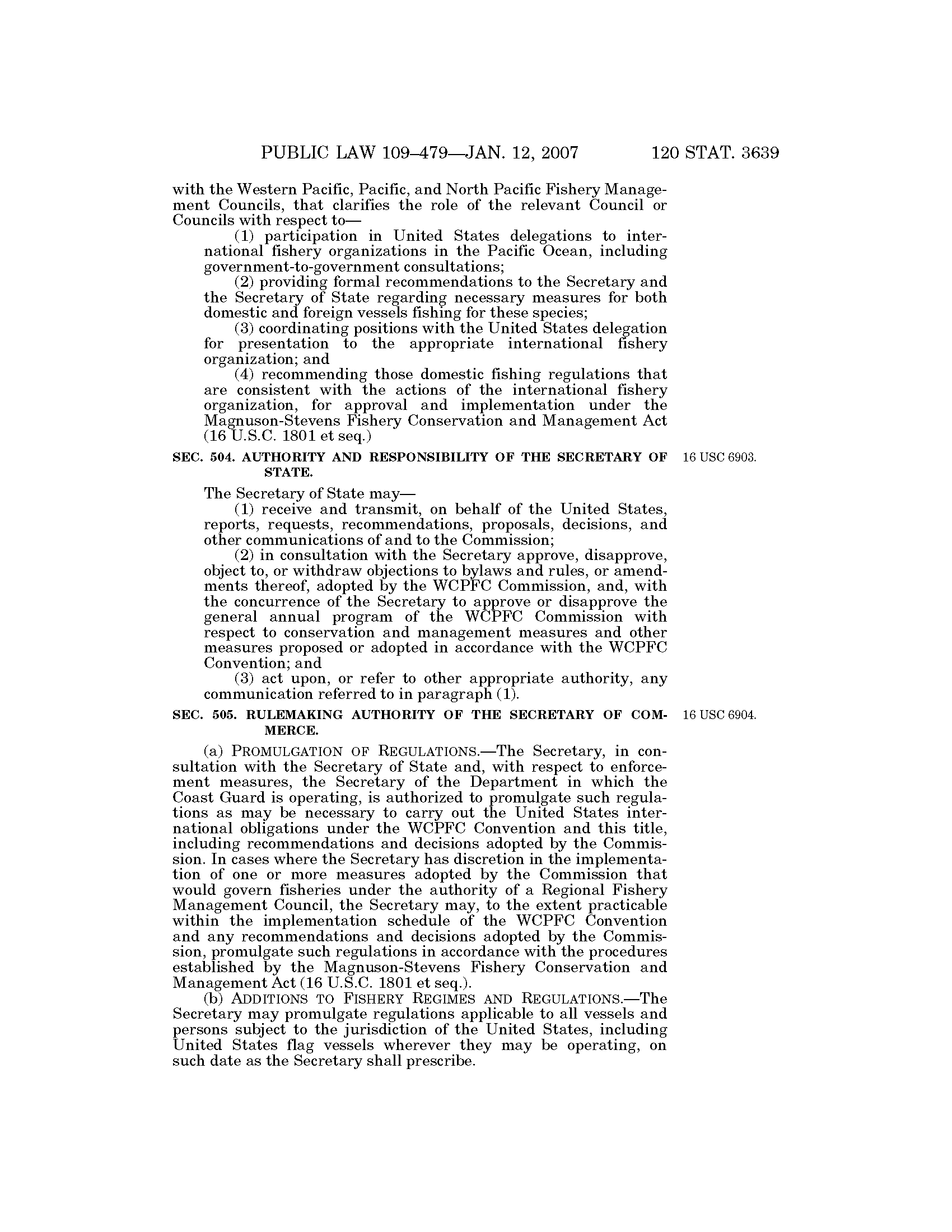 PUBLIC LAW 109–479—JAN. 12, 2007 120 STAT. 3639

with the Western Pacific, Pacific, and North Pacific Fishery Management Councils, that clarifies the role of the relevant Council or Councils with respect to—

(1) participation in United States delegations to international fishery organizations in the Pacific Ocean, including government-to-government consultations;

(2) providing formal recommendations to the Secretary and the Secretary of State regarding necessary measures for both domestic and foreign vessels fishing for these species;

(3) coordinating positions with the United States delegation for presentation to the appropriate international fishery organization; and

(4) recommending those domestic fishing regulations that are consistent with the actions of the international fishery organization, for approval and implementation under the Magnuson-Stevens Fishery Conservation and Management Act (16 U.S.C. 1801 et seq.)

SEC. 504. AUTHORITY AND RESPONSIBILITY OF THE SECRETARY OF STATE.

16 USC 6903.

The Secretary of State may—

(1) receive and transmit, on behalf of the United States, reports, requests, recommendations, proposals, decisions, and other communications of and to the Commission;

(2) in consultation with the Secretary approve, disapprove, object to, or withdraw objections to bylaws and rules, or amendments thereof, adopted by the WCPFC Commission, and, with the concurrence of the Secretary to approve or disapprove the general annual program of the WCPFC Commission with respect to conservation and management measures and other measures proposed or adopted in accordance with the WCPFC Convention; and

(3) act upon, or refer to other appropriate authority, any communication referred to in paragraph (1).

SEC. 505. RULEMAKING AUTHORITY OF THE SECRETARY OF COMMERCE.

16 USC 6904.

(a) PROMULGATION OF REGULATIONS.—The Secretary, in consultation with the Secretary of State and, with respect to enforcement measures, the Secretary of the Department in which the Coast Guard is operating, is authorized to promulgate such regulations as may be necessary to carry out the United States international obligations under the WCPFC Convention and this title, including recommendations and decisions adopted by the Commission. In cases where the Secretary has discretion in the implementation of one or more measures adopted by the Commission that would govern fisheries under the authority of a Regional Fishery Management Council, the Secretary may, to the extent practicable within the implementation schedule of the WCPFC Convention and any recommendations and decisions adopted by the Commission, promulgate such regulations in accordance with the procedures established by the Magnuson-Stevens Fishery Conservation and Management Act (16 U.S.C. 1801 et seq.).

(b) ADDITIONS TO FISHERY REGIMES AND REGULATIONS.—The Secretary may promulgate regulations applicable to all vessels and persons subject to the jurisdiction of the United States, including United States flag vessels wherever they may be operating, on such date as the Secretary shall prescribe.